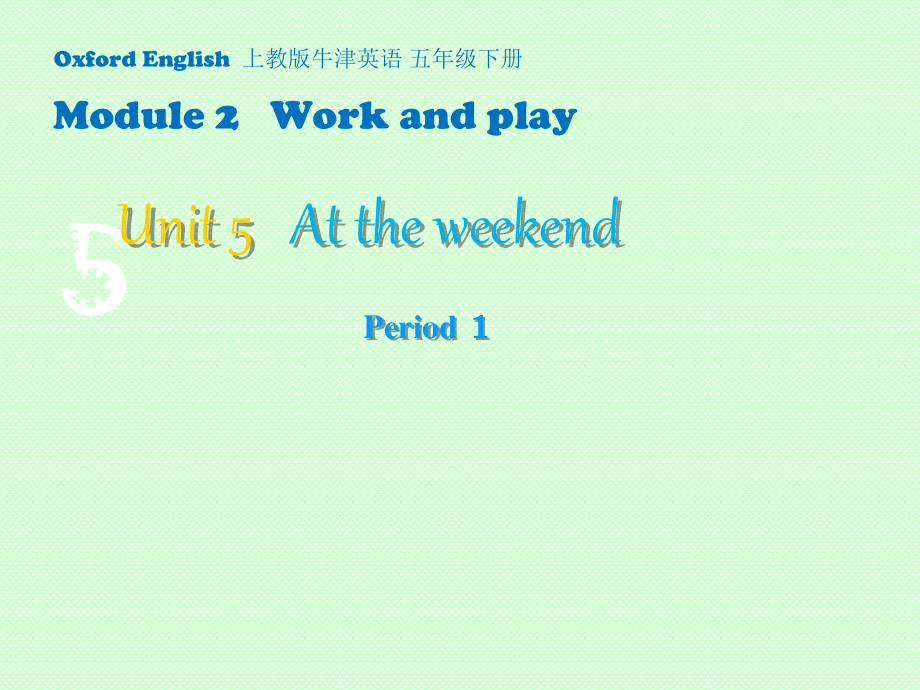 Oxford English 上教版牛津英语 五年级下册

Module 2 Work and play

5

Unit 5 At the weekend

Period 1